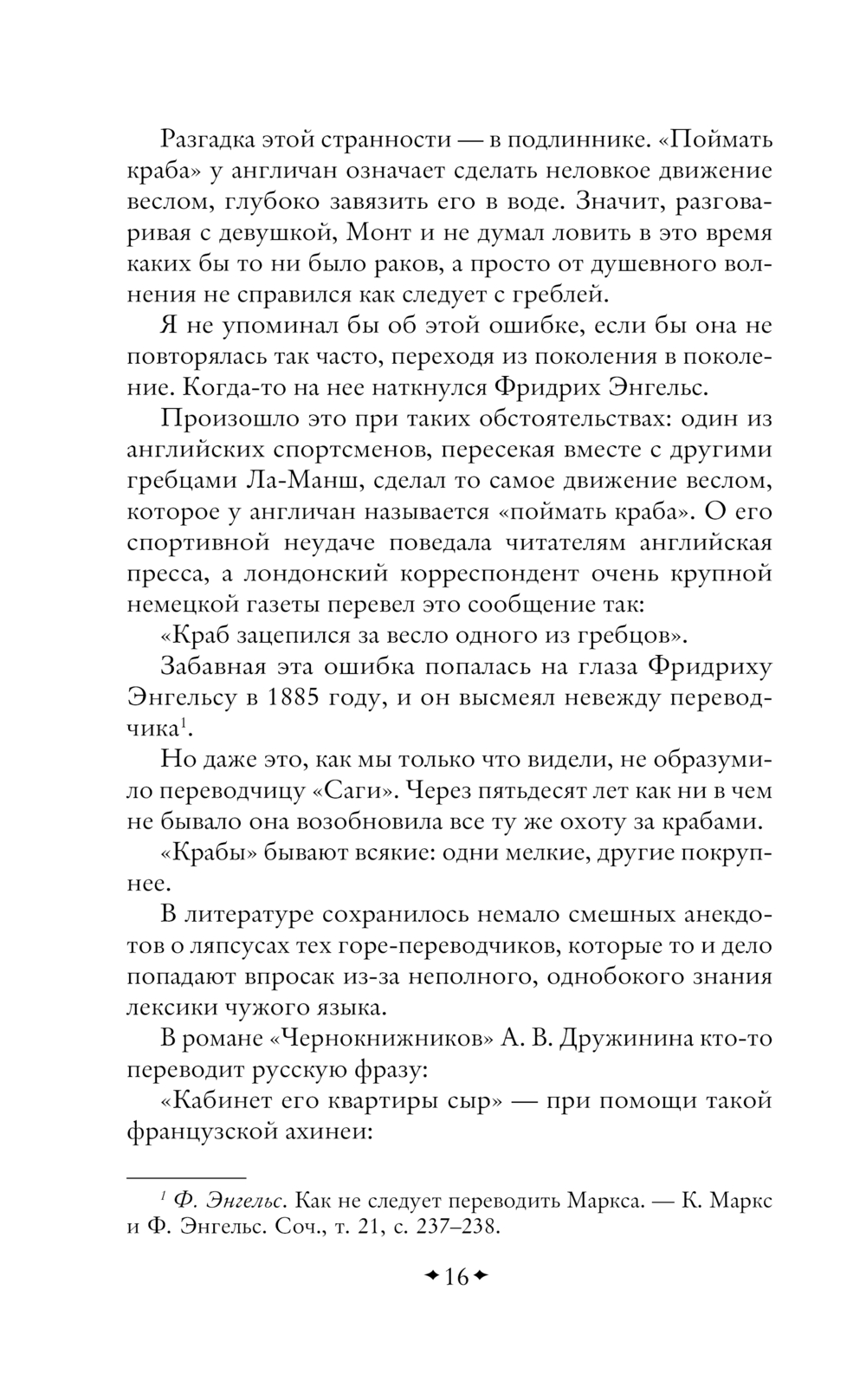 Разгадка этой странности — в подлиннике. «Поймать краба» у англичан означает сделать неловкое движение веслом, глубоко завязить его в воде. Значит, разговаривая с девушкой, Монт и не думал ловить в это время каких бы то ни было раков, а просто от душевного волнения не справился как следует с греблей.

Я не упоминал бы об этой ошибке, если бы она не повторялась так часто, переходя из поколения в поколение. Когда-то на нее наткнулся Фридрих Энгельс.

Произошло это при таких обстоятельствах: один из английских спортсменов, пересекая вместе с другими гребцами Ла-Манш, сделал то самое движение веслом, которое у англичан называется «поймать краба». О его спортивной неудаче поведала читателям английская пресса, а лондонский корреспондент очень крупной немецкой газеты перевел это сообщение так:

«Краб зацепился за весло одного из гребцов».

Забавная эта ошибка попалась на глаза Фридриху Энгельсу в 1885 году, и он высмеял невежду переводчика$^1$.

Но даже это, как мы только что видели, не образумило переводчицу «Саги». Через пятьдесят лет как ни в чем не бывало она возобновила все ту же охоту за крабами.

«Крабы» бывают всякие: одни мелкие, другие покрупнее.

В литературе сохранилось немало смешных анекдотов о ляпсусах тех горе-переводчиков, которые то и дело попадают впросак из-за неполного, однобокого знания лексики чужого языка.

В романе «Чернокнижников» А. В. Дружинина кто-то переводит русскую фразу:

«Кабинет его квартиры сыр» — при помощи такой французской ахинеи:

$^1$ Ф. Энгельс. Как не следует переводить Маркса. — К. Маркс и Ф. Энгельс. Соч., т. 21, с. 237–238.

16